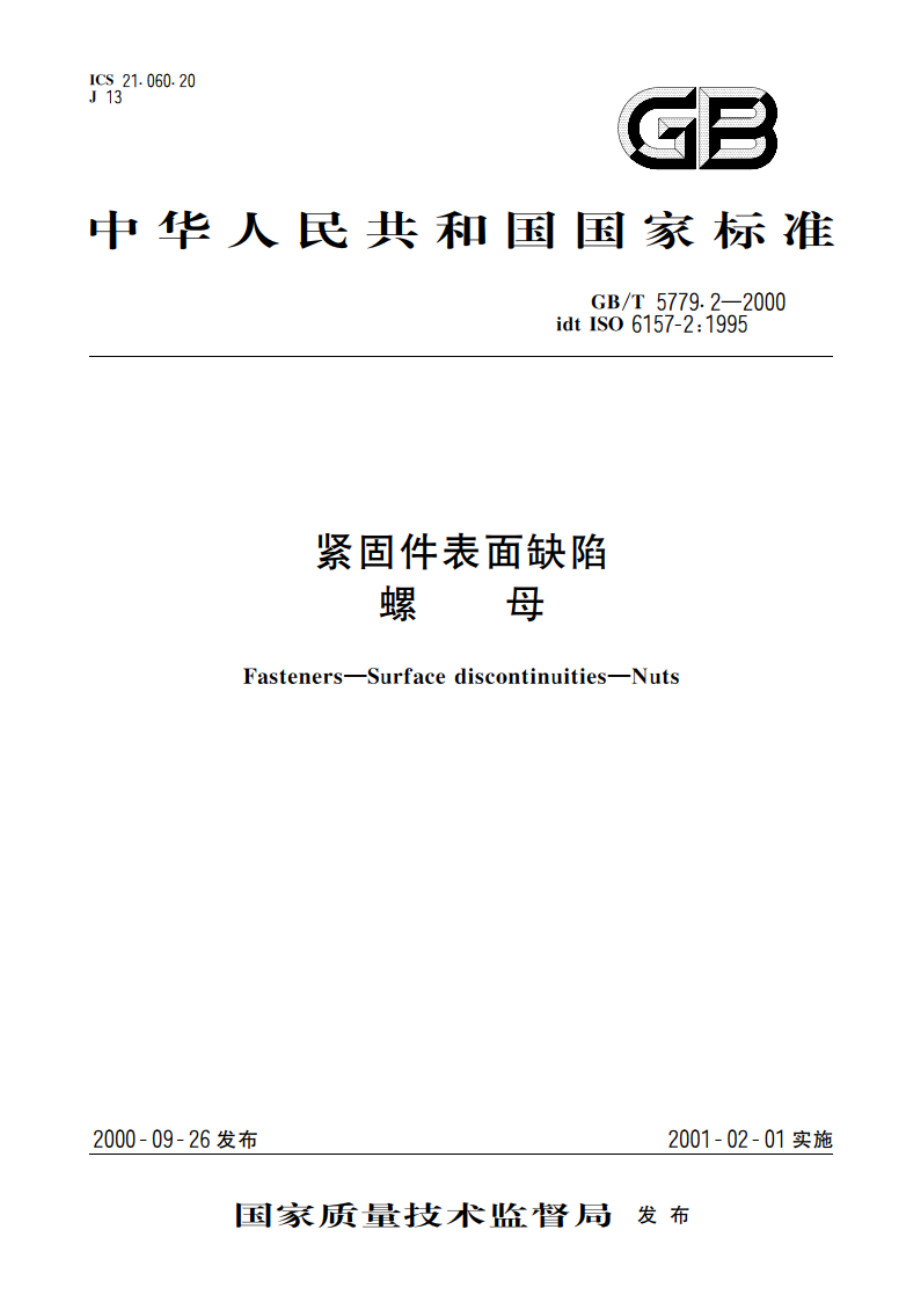 ICS 21.060.20
J 13

GB

中华人民共和国国家标准

GB/T 5779.2—2000
idt ISO 6157-2:1995

紧固件表面缺陷
螺　母

Fasteners—Surface discontinuities—Nuts

2000-09-26 发布

2001-02-01 实施

国家质量技术监督局 发布